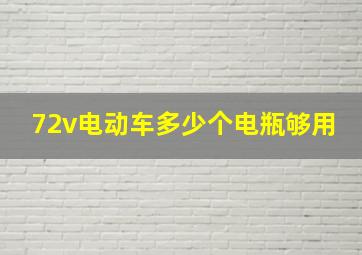 72v电动车多少个电瓶够用